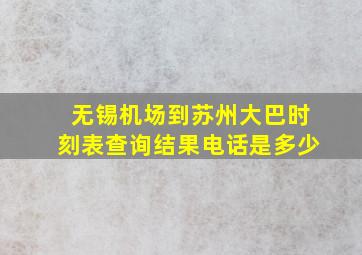 无锡机场到苏州大巴时刻表查询结果电话是多少